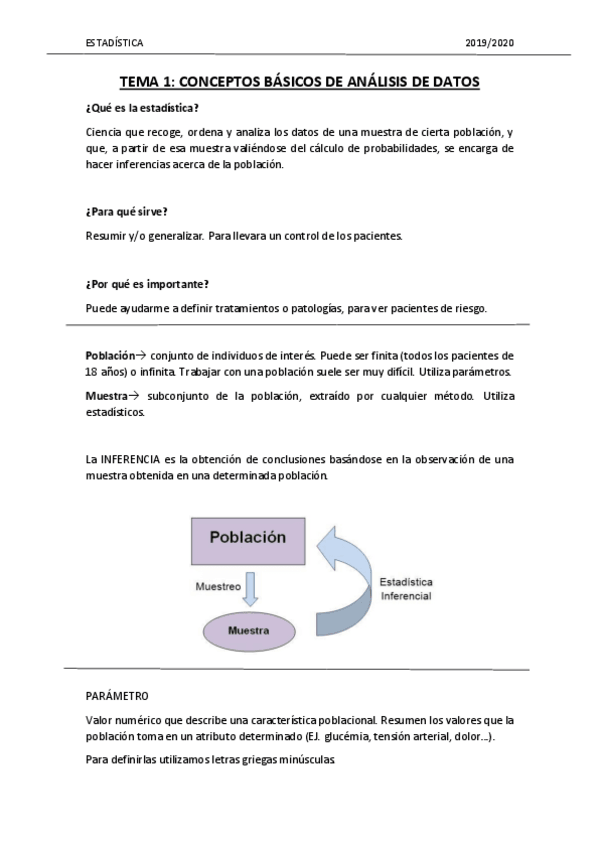 ESTADÍSTICA 2019/2020

TEMA 1: CONCEPTOS BÁSICOS DE ANÁLISIS DE DATOS

¿Qué es la estadística?

Ciencia que recoge, ordena y analiza los datos de una muestra de cierta población, y que, a partir de esa muestra valiéndose del cálculo de probabilidades, se encarga de hacer inferencias acerca de la población.

¿Para qué sirve?

Resumir y/o generalizar. Para llevar a un control de los pacientes.

¿Por qué es importante?

Puede ayudarme a definir tratamientos o patologías, para ver pacientes de riesgo.

Población→ conjunto de individuos de interés. Puede ser finita (todos los pacientes de 18 años) o infinita. Trabajar con una población suele ser muy difícil. Utiliza parámetros.

Muestra→ subconjunto de la población, extraído por cualquier método. Utiliza estadísticos.

La INFERENCIA es la obtención de conclusiones basándose en la observación de una muestra obtenida en una determinada población.

Población

Muestreo

Muestra

Estadística Inferencial

PARÁMETRO

Valor numérico que describe una característica poblacional. Resumen los valores que la población toma en un atributo determinado (EJ. glucémia, tensión arterial, dolor...).

Para definirlas utilizamos letras griegas minúsculas